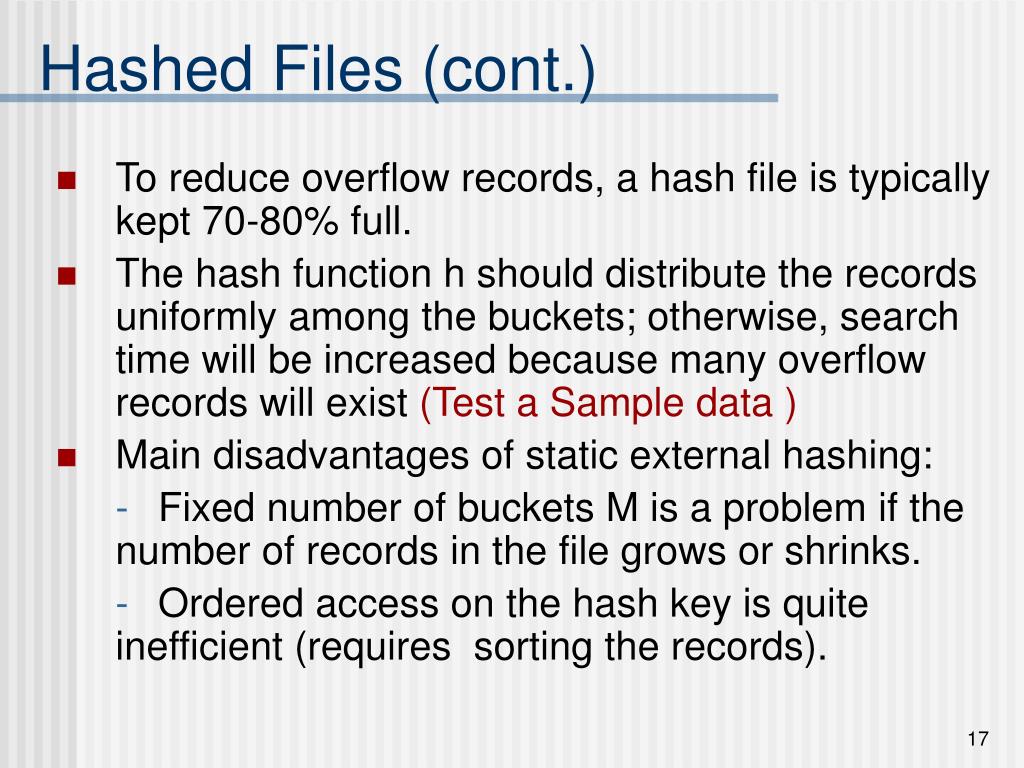 Hashed Files (cont.)

- To reduce overflow records, a hash file is typically kept 70-80% full.
- The hash function h should distribute the records uniformly among the buckets; otherwise, search time will be increased because many overflow records will exist (Test a Sample data )
- Main disadvantages of static external hashing:

- Fixed number of buckets M is a problem if the number of records in the file grows or shrinks.

- Ordered access on the hash key is quite inefficient (requires sorting the records).

17